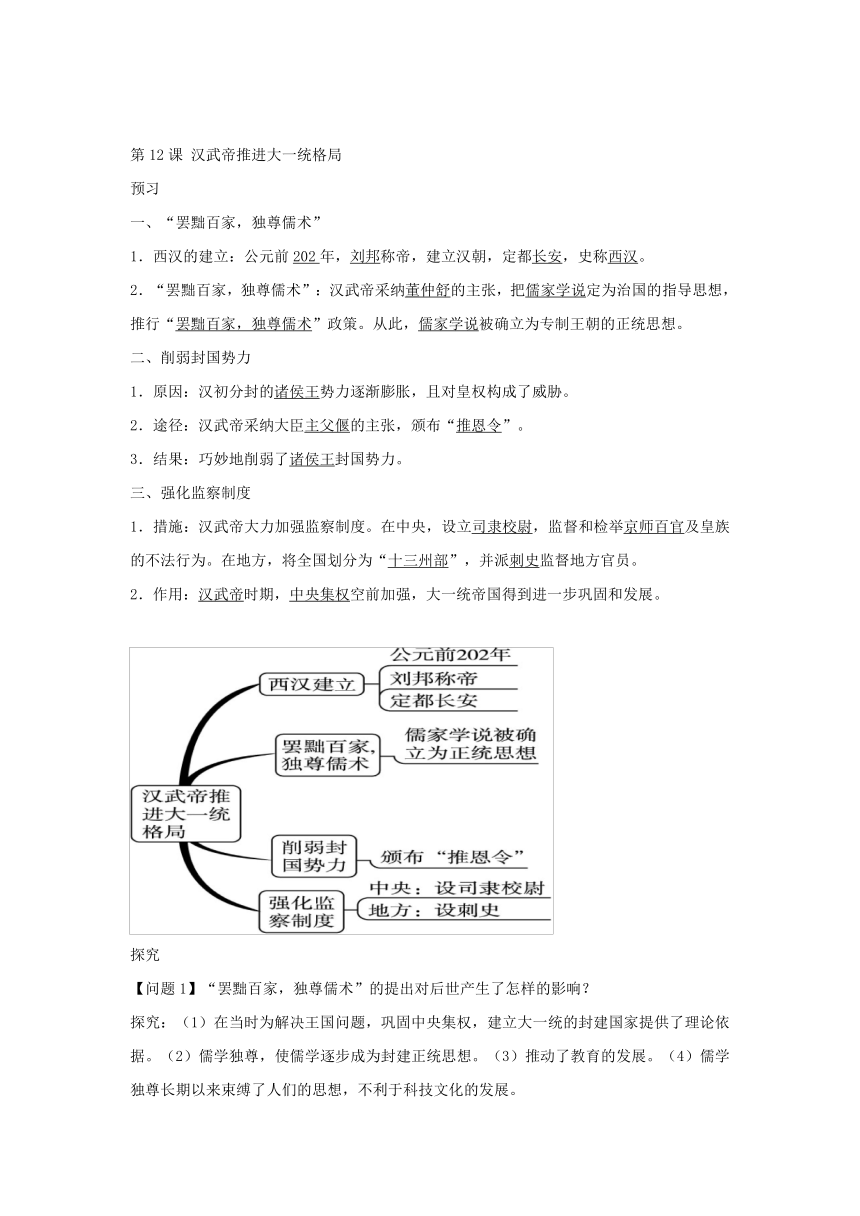 第 12 课 汉武帝推进大一统格局

预习

一、“罢黜百家，独尊儒术”

1．西汉的建立：公元前 202 年，刘邦称帝，建立汉朝，定都长安，史称西汉。

2．“罢黜百家，独尊儒术”：汉武帝采纳董仲舒的主张，把儒家学说定为治国的指导思想，推行“罢黜百家，独尊儒术”政策。从此，儒家学说被确立为专制王朝的正统思想。

二、削弱封国势力

1．原因：汉初分封的诸侯王势力逐渐膨胀，且对皇权构成了威胁。

2．途径：汉武帝采纳大臣主父偃的主张，颁布“推恩令”。

3．结果：巧妙地削弱了诸侯王封国势力。

三、强化监察制度

1．措施：汉武帝大力加强监察制度。在中央，设立司隶校尉，监督和检举京师百官及皇族的不法行为。在地方，将全国划分为“十三州部”，并派刺史监督地方官员。

2．作用：汉武帝时期，中央集权空前加强，大一统帝国得到进一步巩固和发展。

汉武帝推进大一统格局
西汉建立
公元前202年
刘邦称帝
定都长安
罢黜百家，独尊儒术
儒家学说被确立为正统思想
削弱封国势力
颁布“推恩令”
强化监察制度
中央：设司隶校尉
地方：设刺史

探究

【问题 1】“罢黜百家，独尊儒术”的提出对后世产生了怎样的影响？

探究：（1）在当时为解决王国问题，巩固中央集权，建立大一统的封建国家提供了理论依据。（2）儒学独尊，使儒学逐步成为封建正统思想。（3）推动了教育的发展。（4）儒学独尊长期以来束缚了人们的思想，不利于科技文化的发展。